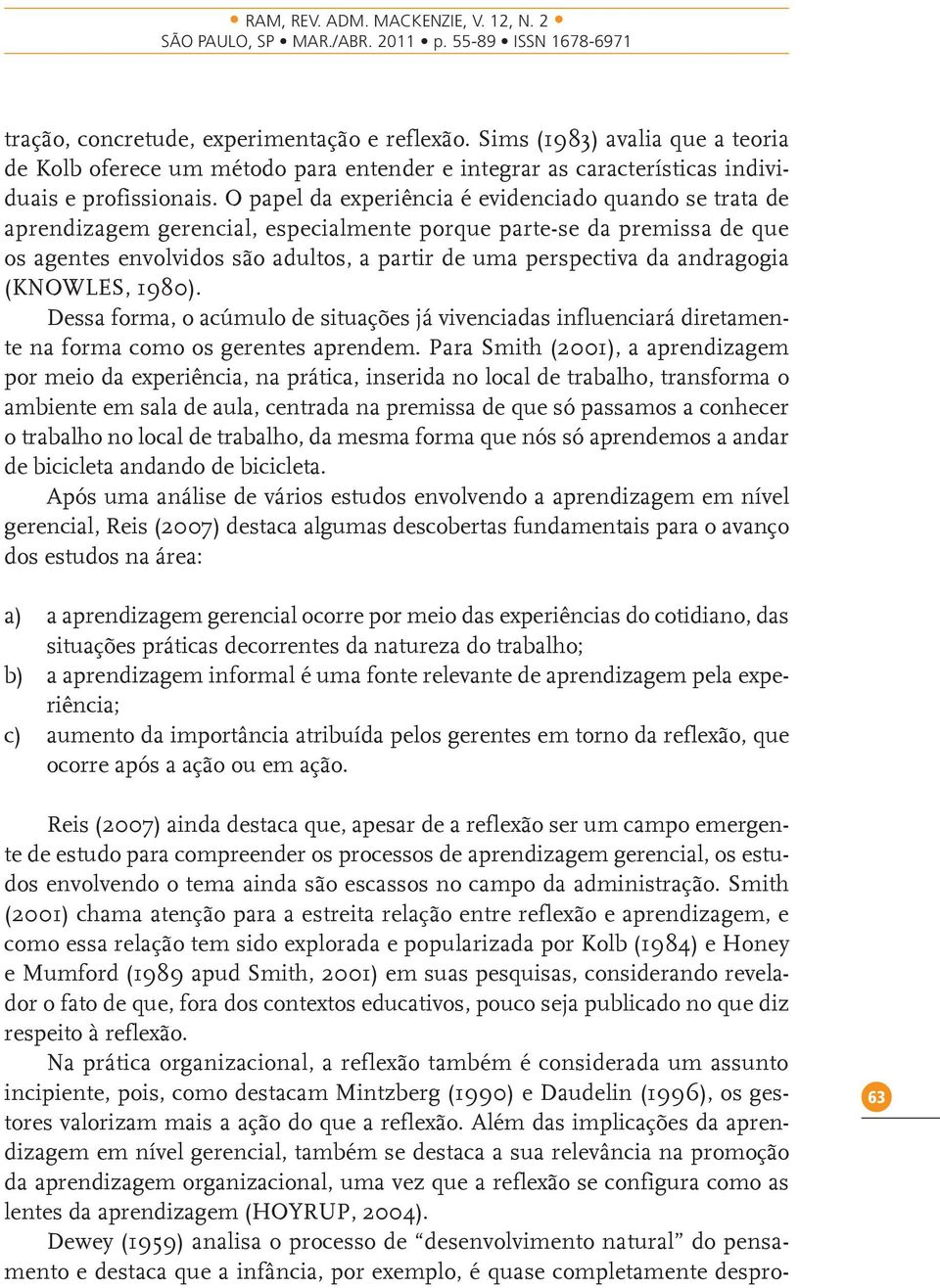 • RAM, REV. ADM. MACKENZIE, V. 12, N. 2 •
SÃO PAULO, SP • MAR./ABR. 2011 • p. 55-89 • ISSN 1678-6971

tração, concretude, experimentação e reflexão. Sims (1983) avalia que a teoria de Kolb oferece um método para entender e integrar as características individuais e profissionais. O papel da experiência é evidenciado quando se trata de aprendizagem gerencial, especialmente porque parte-se da premissa de que os agentes envolvidos são adultos, a partir de uma perspectiva da andragogia (KNOWLES, 1980).

Dessa forma, o acúmulo de situações já vivenciadas influenciará diretamente na forma como os gerentes aprendem. Para Smith (2001), a aprendizagem por meio da experiência, na prática, inserida no local de trabalho, transforma o ambiente em sala de aula, centrada na premissa de que só passamos a conhecer o trabalho no local de trabalho, da mesma forma que nós só aprendemos a andar de bicicleta andando de bicicleta.

Após uma análise de vários estudos envolvendo a aprendizagem em nível gerencial, Reis (2007) destaca algumas descobertas fundamentais para o avanço dos estudos na área:

a) a aprendizagem gerencial ocorre por meio das experiências do cotidiano, das situações práticas decorrentes da natureza do trabalho;
b) a aprendizagem informal é uma fonte relevante de aprendizagem pela experiência;
c) aumento da importância atribuída pelos gerentes em torno da reflexão, que ocorre após a ação ou em ação.

Reis (2007) ainda destaca que, apesar de a reflexão ser um campo emergente de estudo para compreender os processos de aprendizagem gerencial, os estudos envolvendo o tema ainda são escassos no campo da administração. Smith (2001) chama atenção para a estreita relação entre reflexão e aprendizagem, e como essa relação tem sido explorada e popularizada por Kolb (1984) e Honey e Mumford (1989 apud Smith, 2001) em suas pesquisas, considerando revelador o fato de que, fora dos contextos educativos, pouco seja publicado no que diz respeito à reflexão.

Na prática organizacional, a reflexão também é considerada um assunto incipiente, pois, como destacam Mintzberg (1990) e Daudelin (1996), os gestores valorizam mais a ação do que a reflexão. Além das implicações da aprendizagem em nível gerencial, também se destaca a sua relevância na promoção da aprendizagem organizacional, uma vez que a reflexão se configura como as lentes da aprendizagem (HOYRUP, 2004).

Dewey (1959) analisa o processo de “desenvolvimento natural” do pensamento e destaca que a infância, por exemplo, é quase completamente despro-

63